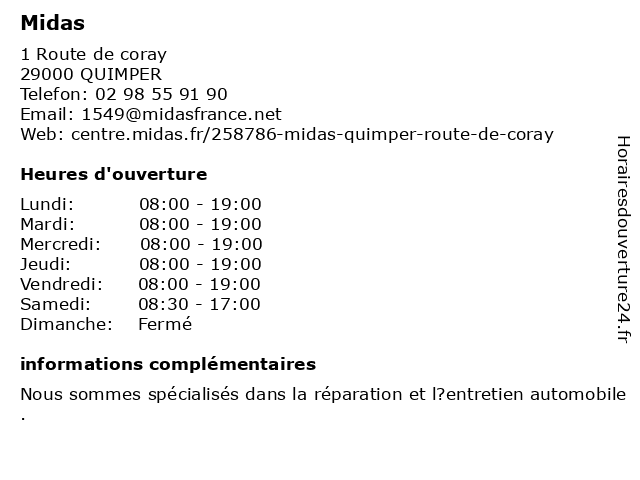 Midas

1 Route de coray
29000 QUIMPER
Telefon: 02 98 55 91 90
Email: 1549@midasfrance.net
Web: centre.midas.fr/258786-midas-quimper-route-de-coray

Heures d'ouverture

| Lundi: | 08:00 - 19:00 |
|---|---|
| Mardi: | 08:00 - 19:00 |
| Mercredi: | 08:00 - 19:00 |
| Jeudi: | 08:00 - 19:00 |
| Vendredi: | 08:00 - 19:00 |
| Samedi: | 08:30 - 17:00 |
| Dimanche: | Fermé |

informations complémentaires

Nous sommes spécialisés dans la réparation et l?entretien automobile .

Horairesdouverture24.fr